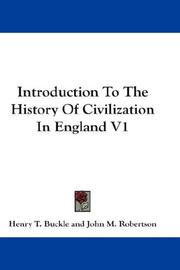 Introduction To The History Of Civilization In England V1

Henry T. Buckle and John M. Robertson